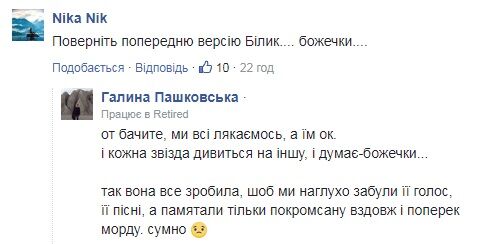 Nika Nik
Поверніть попередню версію Білик.... божечки....

Подобається · Відповідь · 10 · 22 год

Галина Пашковська ·
Працює в Retired
от бачите, ми всі лякаємось, а їм ок.
і кожна звізда дивиться на іншу, і думає-божечки...

так вона все зробила, шоб ми наглухо забули її голос, її пісні, а памятали тільки покромсану вздовж і поперек морду. сумно